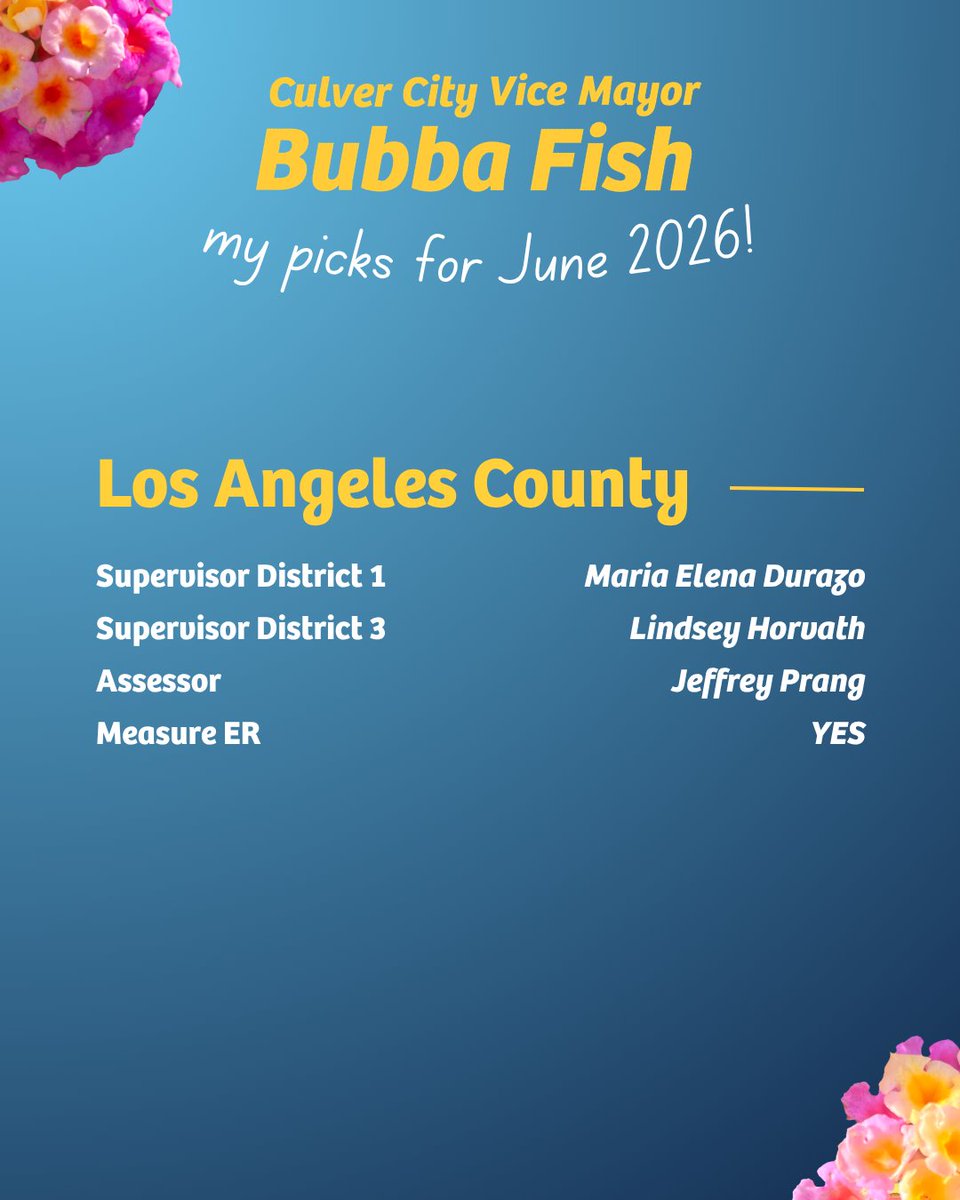 Culver City Vice Mayor
Bubba Fish
my picks for June 2026!

Los Angeles County

Supervisor District 1 Maria Elena Durazo
Supervisor District 3 Lindsey Horvath
Assessor Jeffrey Prang
Measure ER YES